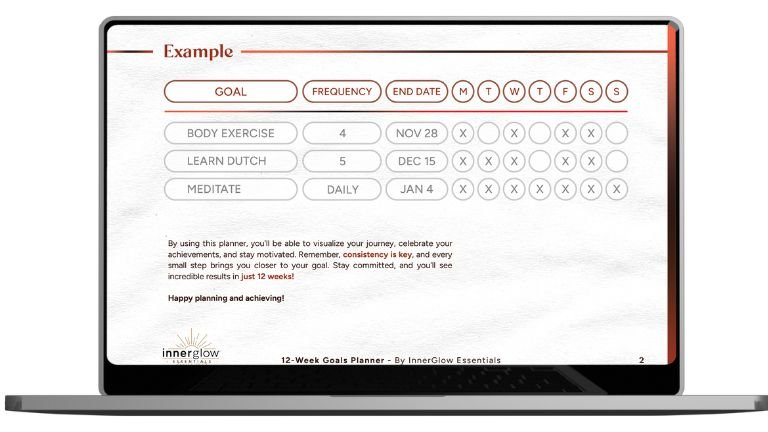 Example

| GOAL | FREQUENCY | END DATE | M | T | W | T | F | S | S |
|---|---|---|---|---|---|---|---|---|---|
| BODY EXERCISE | 4 | NOV 28 | X | | X | | X | X | |
| LEARN DUTCH | 5 | DEC 15 | X | X | X | | X | X | |
| MEDITATE | DAILY | JAN 4 | X | X | X | X | X | X | X |

By using this planner, you'll be able to visualize your journey, celebrate your achievements, and stay motivated. Remember, consistency is key, and every small step brings you closer to your goal. Stay committed, and you'll see incredible results in just 12 weeks!

Happy planning and achieving!

innerglow
ESSENTIALS

12-Week Goals Planner - By InnerGlow Essentials

2